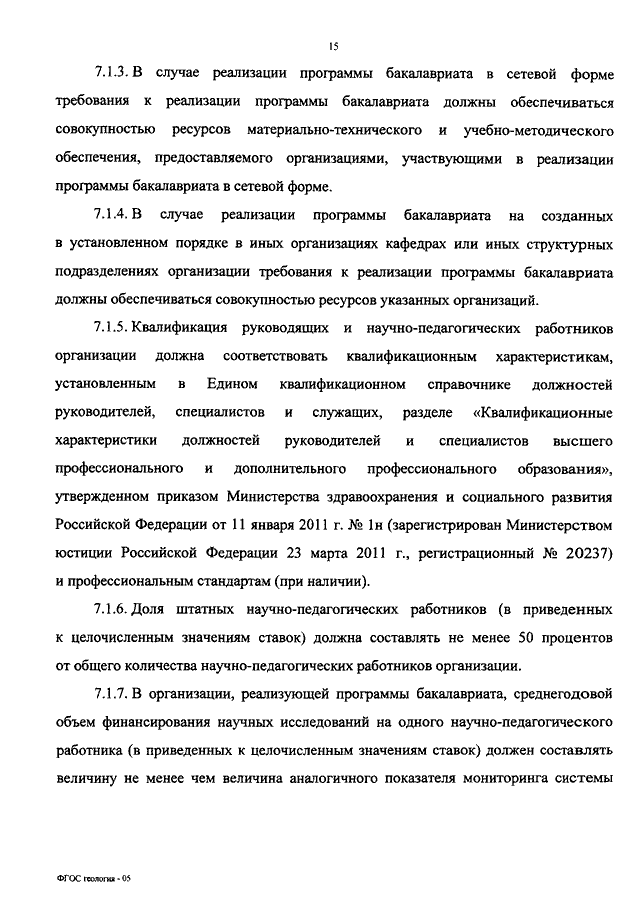 15

7.1.3. В случае реализации программы бакалавриата в сетевой форме требования к реализации программы бакалавриата должны обеспечиваться совокупностью ресурсов материально-технического и учебно-методического обеспечения, предоставляемого организациями, участвующими в реализации программы бакалавриата в сетевой форме.

7.1.4. В случае реализации программы бакалавриата на созданных в установленном порядке в иных организациях кафедрах или иных структурных подразделениях организации требования к реализации программы бакалавриата должны обеспечиваться совокупностью ресурсов указанных организаций.

7.1.5. Квалификация руководящих и научно-педагогических работников организации должна соответствовать квалификационным характеристикам, установленным в Едином квалификационном справочнике должностей руководителей, специалистов и служащих, разделе «Квалификационные характеристики должностей руководителей и специалистов высшего профессионального и дополнительного профессионального образования», утвержденном приказом Министерства здравоохранения и социального развития Российской Федерации от 11 января 2011 г. № 1н (зарегистрирован Министерством юстиции Российской Федерации 23 марта 2011 г., регистрационный № 20237) и профессиональным стандартам (при наличии).

7.1.6. Доля штатных научно-педагогических работников (в приведенных к целочисленным значениям ставок) должна составлять не менее 50 процентов от общего количества научно-педагогических работников организации.

7.1.7. В организации, реализующей программы бакалавриата, среднегодовой объем финансирования научных исследований на одного научно-педагогического работника (в приведенных к целочисленным значениям ставок) должен составлять величину не менее чем величина аналогичного показателя мониторинга системы

ФГОС геология - 05